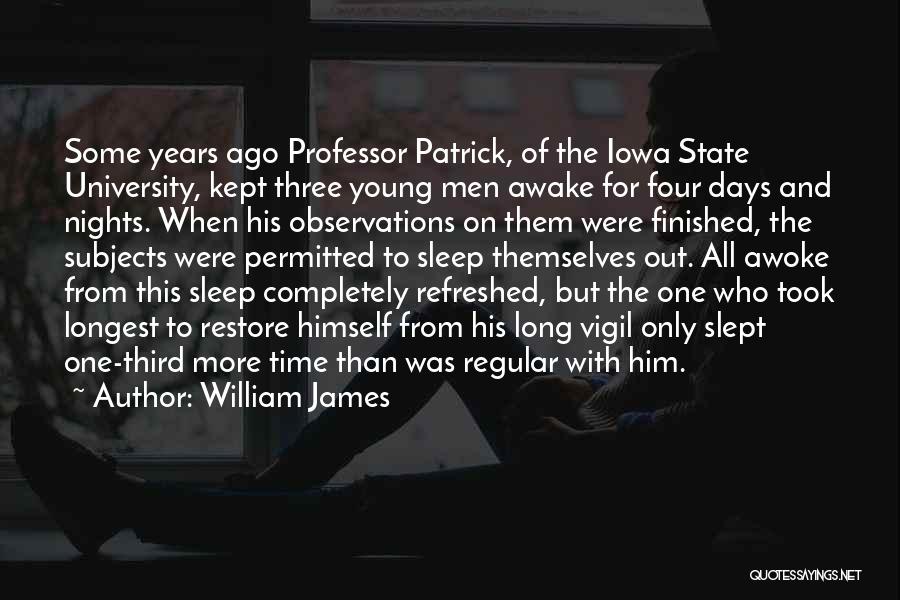 Some years ago Professor Patrick, of the Iowa State University, kept three young men awake for four days and nights. When his observations on them were finished, the subjects were permitted to sleep themselves out. All awoke from this sleep completely refreshed, but the one who took longest to restore himself from his long vigil only slept one-third more time than was regular with him.

~ Author: William James

QUOTESSAYINGS.NET